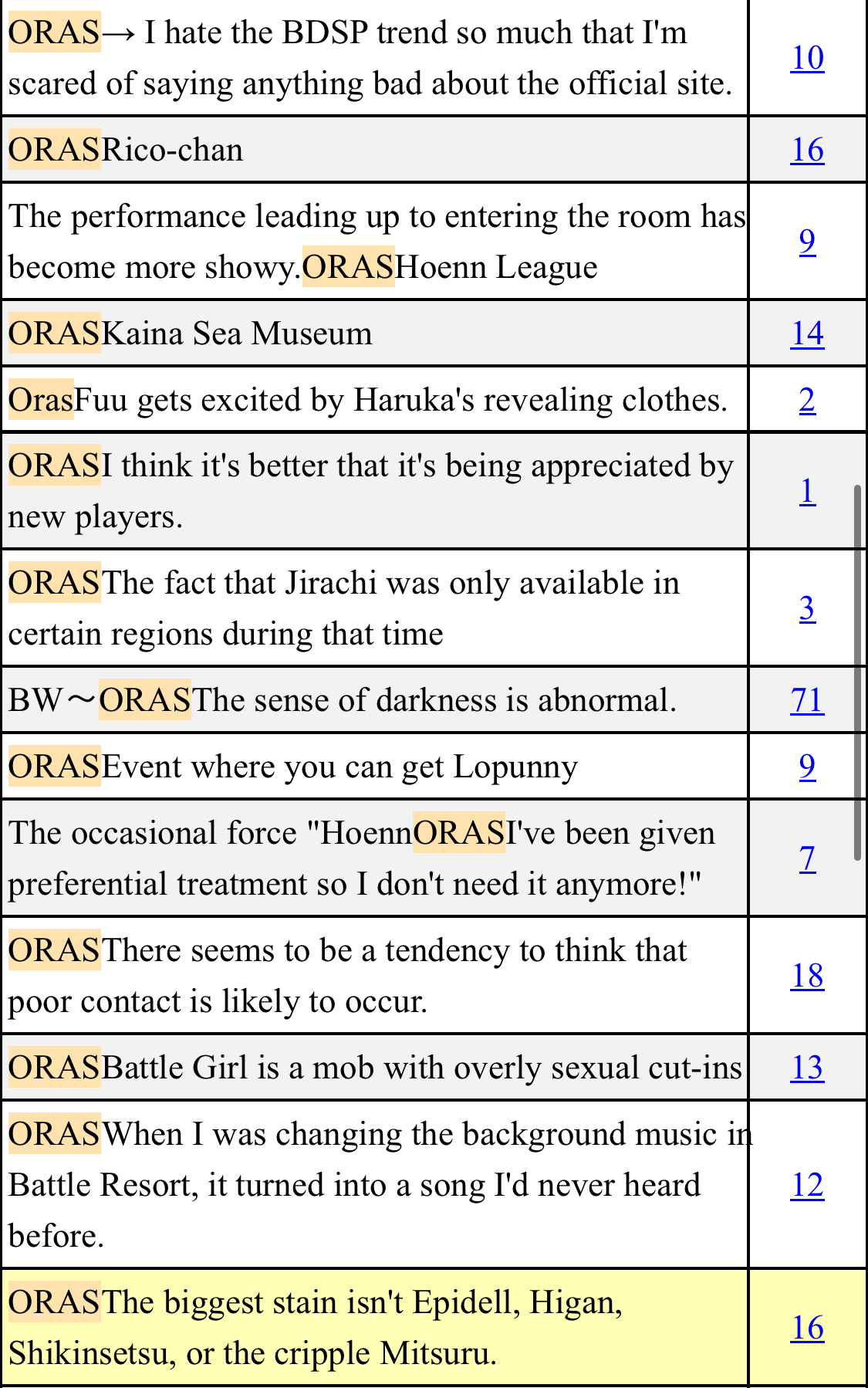 | | |
|---|---|
| ORAS→ I hate the BDSP trend so much that I'm scared of saying anything bad about the official site. | 10 |
| ORASRico-chan | 16 |
| The performance leading up to entering the room has become more showy.ORASHoenn League | 9 |
| ORASKaina Sea Museum | 14 |
| OrasFuu gets excited by Haruka's revealing clothes. | 2 |
| ORASI think it's better that it's being appreciated by new players. | 1 |
| ORASThe fact that Jirachi was only available in certain regions during that time | 3 |
| BW～ORASThe sense of darkness is abnormal. | 71 |
| ORASEvent where you can get Lopunny | 9 |
| The occasional force "HoennORASI've been given preferential treatment so I don't need it anymore!" | 7 |
| ORASThere seems to be a tendency to think that poor contact is likely to occur. | 18 |
| ORASBattle Girl is a mob with overly sexual cut-ins | 13 |
| ORASWhen I was changing the background music in Battle Resort, it turned into a song I'd never heard before. | 12 |
| ORASThe biggest stain isn't Epidell, Higan, Shikinsetsu, or the cripple Mitsuru. | 16 |